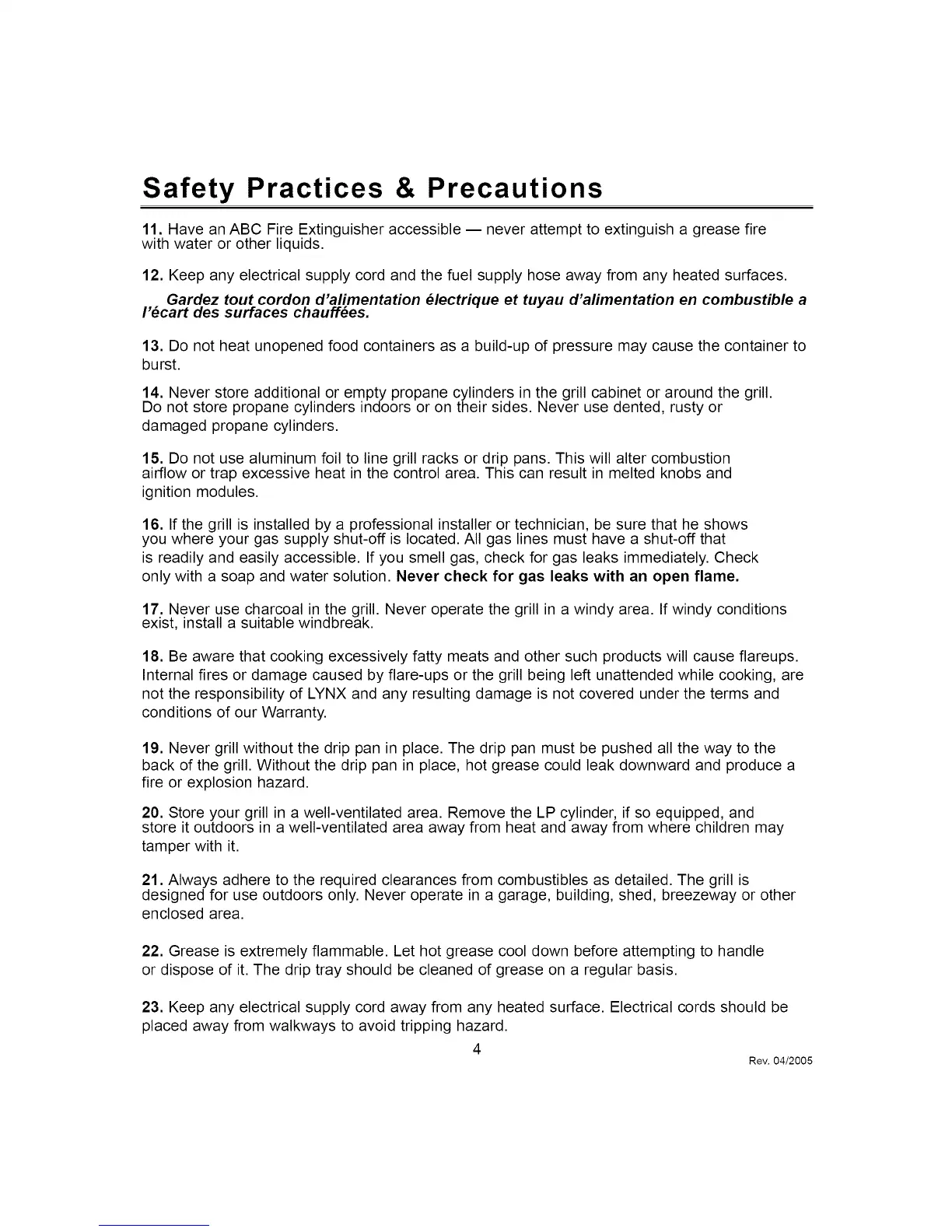 Safety Practices & Precautions

11. Have an ABC Fire Extinguisher accessible — never attempt to extinguish a grease fire with water or other liquids.

12. Keep any electrical supply cord and the fuel supply hose away from any heated surfaces.

Gardez tout cordon d'alimentation électrique et tuyau d'alimentation en combustible a l'écart des surfaces chauffées.

13. Do not heat unopened food containers as a build-up of pressure may cause the container to burst.

14. Never store additional or empty propane cylinders in the grill cabinet or around the grill. Do not store propane cylinders indoors or on their sides. Never use dented, rusty or damaged propane cylinders.

15. Do not use aluminum foil to line grill racks or drip pans. This will alter combustion airflow or trap excessive heat in the control area. This can result in melted knobs and ignition modules.

16. If the grill is installed by a professional installer or technician, be sure that he shows you where your gas supply shut-off is located. All gas lines must have a shut-off that is readily and easily accessible. If you smell gas, check for gas leaks immediately. Check only with a soap and water solution. Never check for gas leaks with an open flame.

17. Never use charcoal in the grill. Never operate the grill in a windy area. If windy conditions exist, install a suitable windbreak.

18. Be aware that cooking excessively fatty meats and other such products will cause flareups. Internal fires or damage caused by flare-ups or the grill being left unattended while cooking, are not the responsibility of LYNX and any resulting damage is not covered under the terms and conditions of our Warranty.

19. Never grill without the drip pan in place. The drip pan must be pushed all the way to the back of the grill. Without the drip pan in place, hot grease could leak downward and produce a fire or explosion hazard.

20. Store your grill in a well-ventilated area. Remove the LP cylinder, if so equipped, and store it outdoors in a well-ventilated area away from heat and away from where children may tamper with it.

21. Always adhere to the required clearances from combustibles as detailed. The grill is designed for use outdoors only. Never operate in a garage, building, shed, breezeway or other enclosed area.

22. Grease is extremely flammable. Let hot grease cool down before attempting to handle or dispose of it. The drip tray should be cleaned of grease on a regular basis.

23. Keep any electrical supply cord away from any heated surface. Electrical cords should be placed away from walkways to avoid tripping hazard.

4

Rev. 04/2005